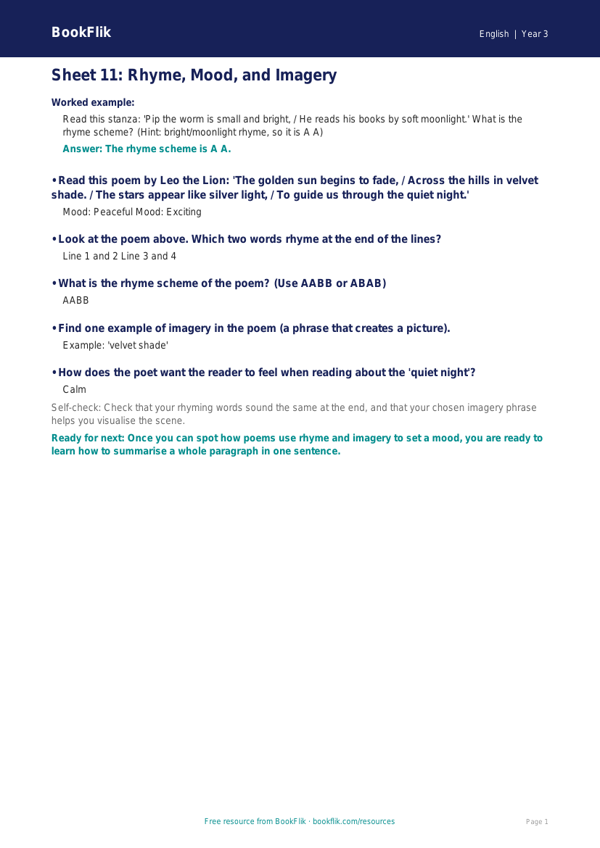 BookFlik

English | Year 3

Sheet 11: Rhyme, Mood, and Imagery

Worked example:

Read this stanza: 'Pip the worm is small and bright, / He reads his books by soft moonlight.' What is the rhyme scheme? (Hint: bright/moonlight rhyme, so it is A A)

Answer: The rhyme scheme is A A.

• Read this poem by Leo the Lion: 'The golden sun begins to fade, / Across the hills in velvet shade. / The stars appear like silver light, / To guide us through the quiet night.'

Mood: Peaceful Mood: Exciting

• Look at the poem above. Which two words rhyme at the end of the lines?

Line 1 and 2 Line 3 and 4

• What is the rhyme scheme of the poem? (Use AABB or ABAB)

AABB

• Find one example of imagery in the poem (a phrase that creates a picture).

Example: 'velvet shade'

• How does the poet want the reader to feel when reading about the 'quiet night'?

Calm

Self-check: Check that your rhyming words sound the same at the end, and that your chosen imagery phrase helps you visualise the scene.

Ready for next: Once you can spot how poems use rhyme and imagery to set a mood, you are ready to learn how to summarise a whole paragraph in one sentence.

Free resource from BookFlik · bookflik.com/resources

Page 1